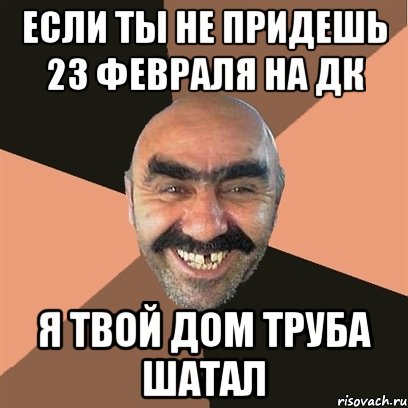 ЕСЛИ ТЫ НЕ ПРИДЕШЬ 23 ФЕВРАЛЯ НА ДК

Я ТВОЙ ДОМ ТРУБА ШАТАЛ

risovach.ru